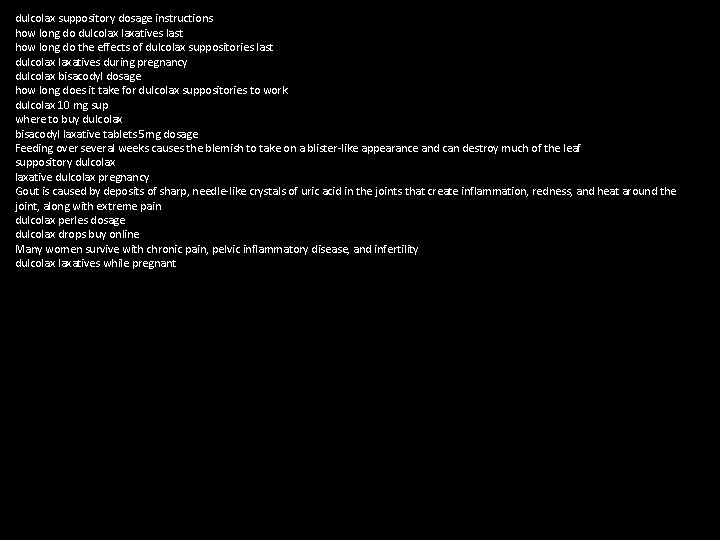 dulcolax suppository dosage instructions
how long do dulcolax laxatives last
how long do the effects of dulcolax suppositories last
dulcolax laxatives during pregnancy
dulcolax bisacodyl dosage
how long does it take for dulcolax suppositories to work
dulcolax 10 mg sup
where to buy dulcolax
bisacodyl laxative tablets 5mg dosage
Feeding over several weeks causes the blemish to take on a blister-like appearance and can destroy much of the leaf
suppository dulcolax
laxative dulcolax pregnancy
Gout is caused by deposits of sharp, needle-like crystals of uric acid in the joints that create inflammation, redness, and heat around the joint, along with extreme pain
dulcolax perles dosage
dulcolax drops buy online
Many women survive with chronic pain, pelvic inflammatory disease, and infertility
dulcolax laxatives while pregnant